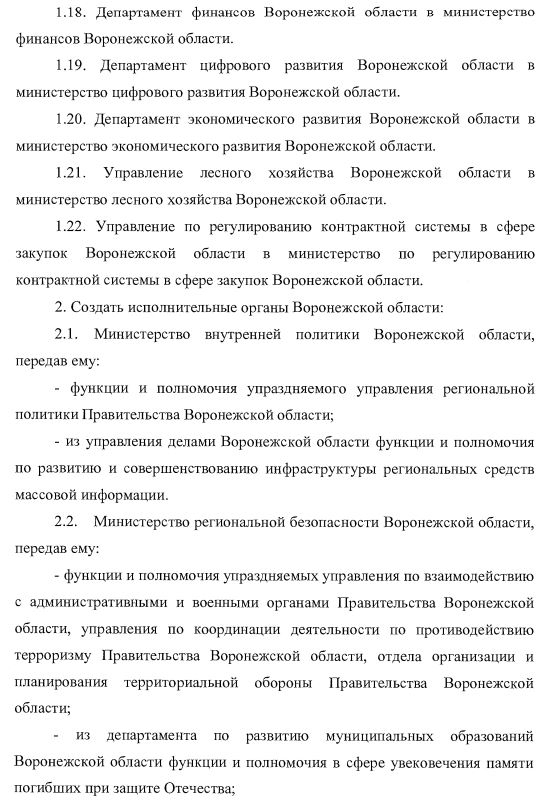 1.18. Департамент финансов Воронежской области в министерство финансов Воронежской области.

1.19. Департамент цифрового развития Воронежской области в министерство цифрового развития Воронежской области.

1.20. Департамент экономического развития Воронежской области в министерство экономического развития Воронежской области.

1.21. Управление лесного хозяйства Воронежской области в министерство лесного хозяйства Воронежской области.

1.22. Управление по регулированию контрактной системы в сфере закупок Воронежской области в министерство по регулированию контрактной системы в сфере закупок Воронежской области.

2. Создать исполнительные органы Воронежской области:

2.1. Министерство внутренней политики Воронежской области, передав ему:

- функции и полномочия упраздняемого управления региональной политики Правительства Воронежской области;

- из управления делами Воронежской области функции и полномочия по развитию и совершенствованию инфраструктуры региональных средств массовой информации.

2.2. Министерство региональной безопасности Воронежской области, передав ему:

- функции и полномочия упраздняемых управления по взаимодействию с административными и военными органами Правительства Воронежской области, управления по координации деятельности по противодействию терроризму Правительства Воронежской области, отдела организации и планирования территориальной обороны Правительства Воронежской области;

- из департамента по развитию муниципальных образований Воронежской области функции и полномочия в сфере увековечения памяти погибших при защите Отечества;